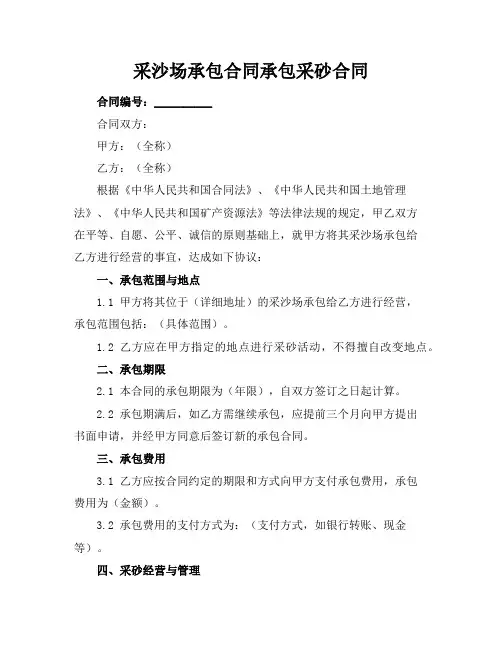 采沙场承包合同承包采砂合同

合同编号：__________

合同双方：

甲方：（全称）

乙方：（全称）

根据《中华人民共和国合同法》、《中华人民共和国土地管理法》、《中华人民共和国矿产资源法》等法律法规的规定，甲乙双方在平等、自愿、公平、诚信的原则基础上，就甲方将其采沙场承包给乙方进行经营的事宜，达成如下协议：

一、承包范围与地点

1.1 甲方将其位于（详细地址）的采沙场承包给乙方进行经营，承包范围包括：（具体范围）。

1.2 乙方应在甲方指定的地点进行采砂活动，不得擅自改变地点。

二、承包期限

2.1 本合同的承包期限为（年限），自双方签订之日起计算。

2.2 承包期满后，如乙方需继续承包，应提前三个月向甲方提出书面申请，并经甲方同意后签订新的承包合同。

三、承包费用

3.1 乙方应按合同约定的期限和方式向甲方支付承包费用，承包费用为（金额）。

3.2 承包费用的支付方式为：（支付方式，如银行转账、现金等）。

四、采砂经营与管理